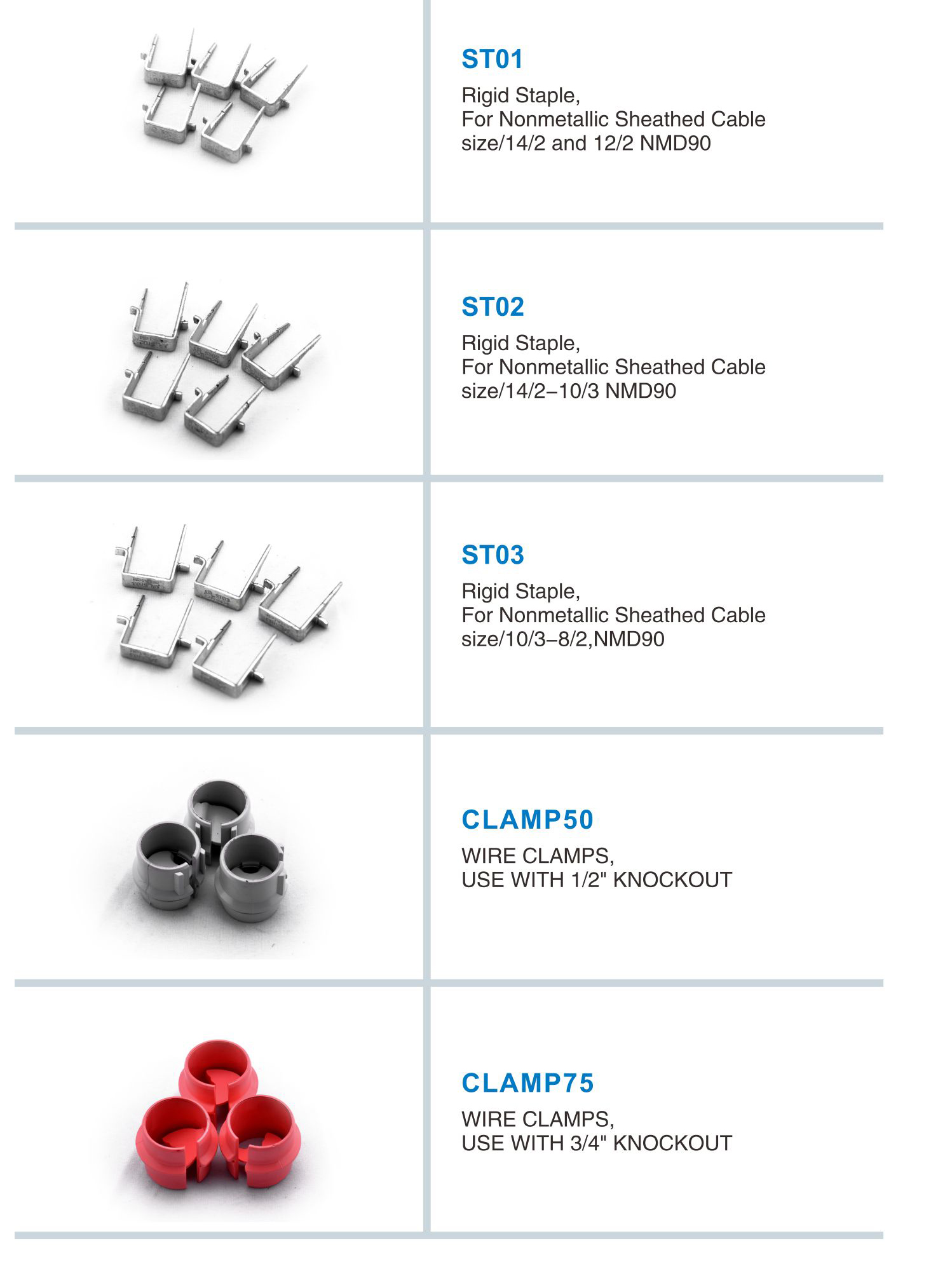 ST01

Rigid Staple,
For Nonmetallic Sheathed Cable
size/14/2 and 12/2 NMD90

ST02

Rigid Staple,
For Nonmetallic Sheathed Cable
size/14/2–10/3 NMD90

ST03

Rigid Staple,
For Nonmetallic Sheathed Cable
size/10/3–8/2,NMD90

CLAMP50

WIRE CLAMPS,
USE WITH 1/2" KNOCKOUT

CLAMP75

WIRE CLAMPS,
USE WITH 3/4" KNOCKOUT